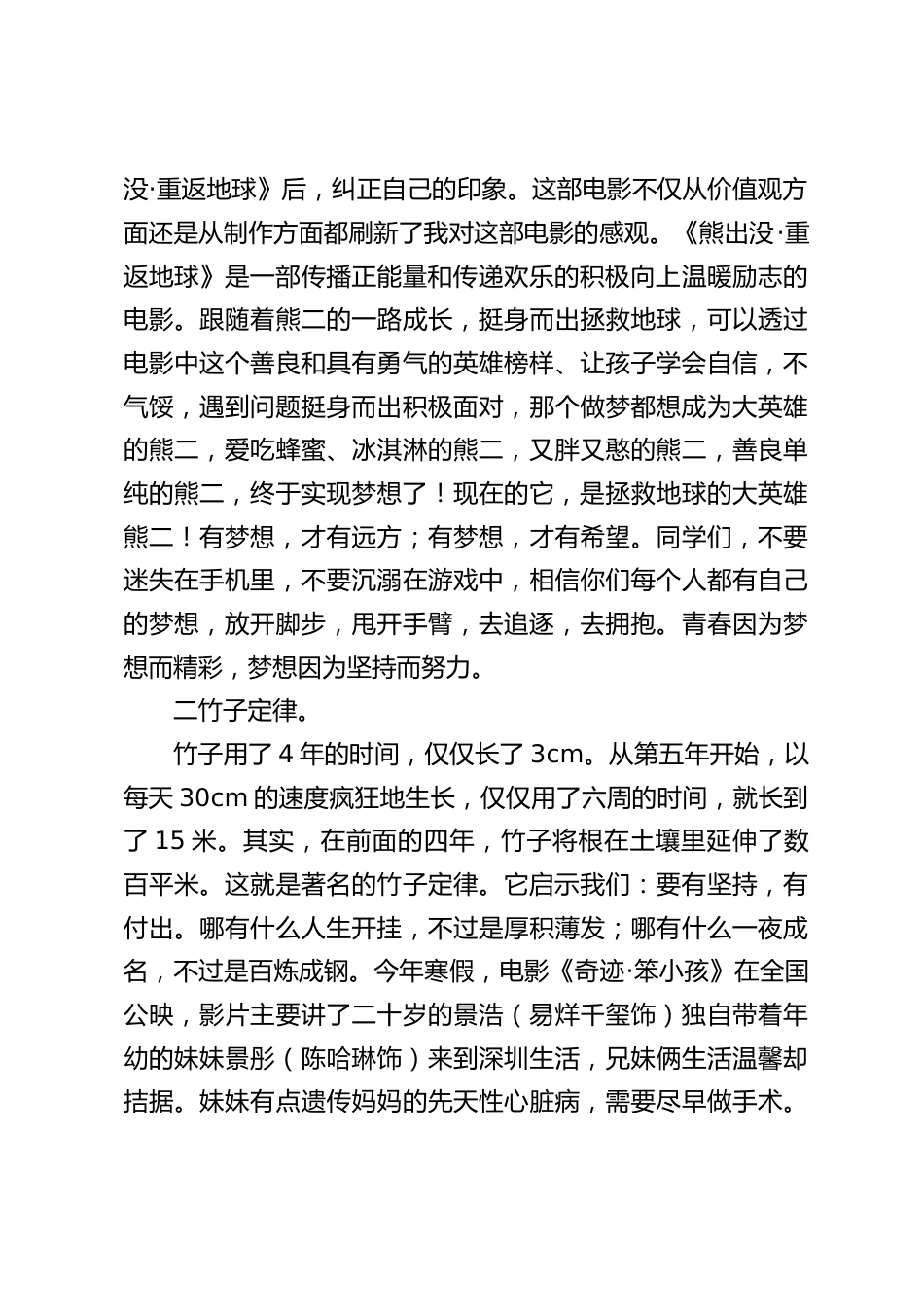 没·重返地球》后，纠正自己的印象。这部电影不仅从价值观方面还是从制作方面都刷新了我对这部电影的感观。《熊出没·重返地球》是一部传播正能量和传递欢乐的积极向上温暖励志的电影。跟随着熊二的一路成长，挺身而出拯救地球，可以透过电影中这个善良和具有勇气的英雄榜样、让孩子学会自信，不气馁，遇到问题挺身而出积极面对，那个做梦都想成为大英雄的熊二，爱吃蜂蜜、冰淇淋的熊二，又胖又憨的熊二，善良单纯的熊二，终于实现梦想了！现在的它，是拯救地球的大英雄熊二！有梦想，才有远方；有梦想，才有希望。同学们，不要迷失在手机里，不要沉溺在游戏中，相信你们每个人都有自己的梦想，放开脚步，甩开手臂，去追逐，去拥抱。青春因为梦想而精彩，梦想因为坚持而努力。

二竹子定律。

竹子用了 4 年的时间，仅仅长了 3cm。从第五年开始，以每天 30cm 的速度疯狂地生长，仅仅用了六周的时间，就长到了 15 米。其实，在前面的四年，竹子将根在土壤里延伸了数百平米。这就是著名的竹子定律。它启示我们：要有坚持，有付出。哪有什么人生开挂，不过是厚积薄发；哪有什么一夜成名，不过是百炼成钢。今年寒假，电影《奇迹·笨小孩》在全国公映，影片主要讲了二十岁的景浩（易烊千玺饰）独自带着年幼的妹妹景彤（陈哈琳饰）来到深圳生活，兄妹俩生活温馨却拮据。妹妹有点遗传妈妈的先天性心脏病，需要尽早做手术。